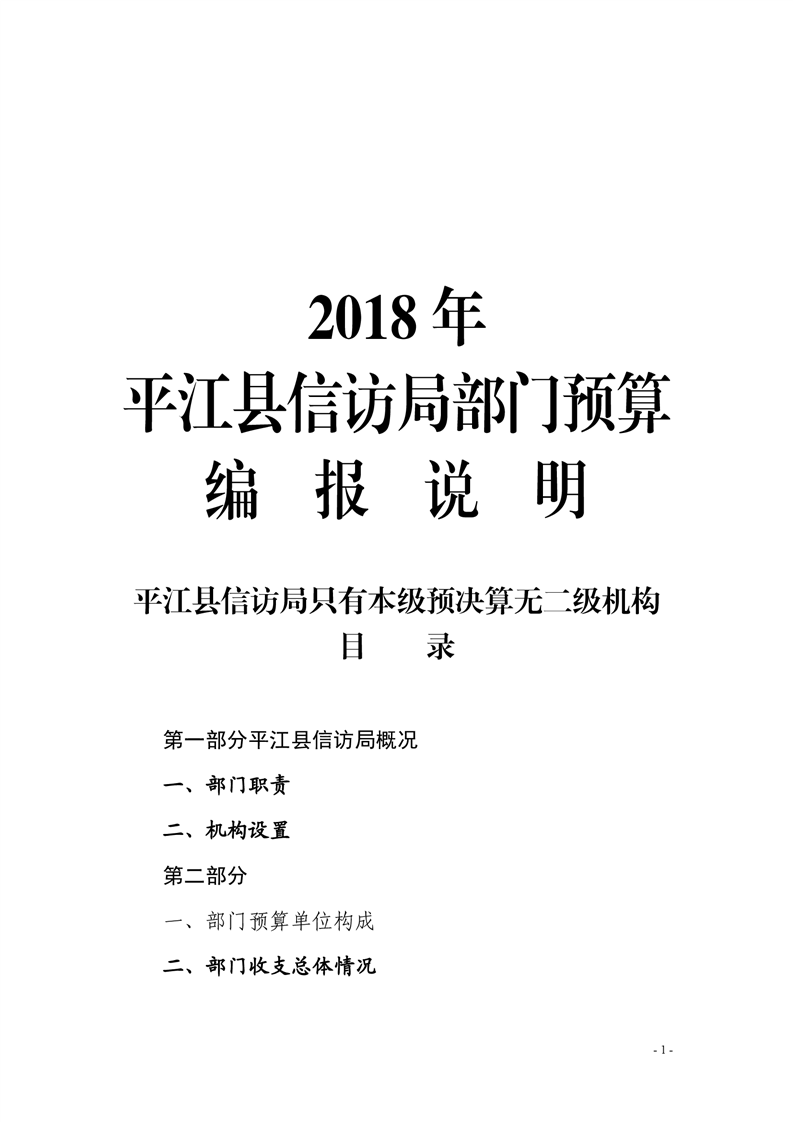 2018 年
平江县信访局部门预算
编　报　说　明

平江县信访局只有本级预决算无二级机构
目　　录

第一部分平江县信访局概况

一、部门职责

二、机构设置

第二部分

一、部门预算单位构成

二、部门收支总体情况

- 1 -